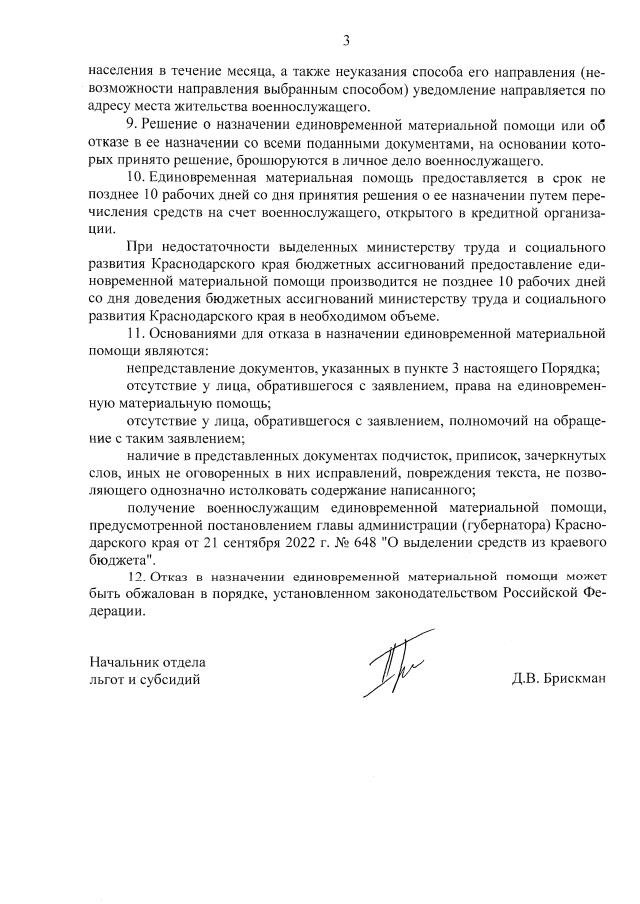 3

населения в течение месяца, а также неуказания способа его направления (невозможности направления выбранным способом) уведомление направляется по адресу места жительства военнослужащего.

9. Решение о назначении единовременной материальной помощи или об отказе в ее назначении со всеми поданными документами, на основании которых принято решение, брошюруются в личное дело военнослужащего.

10. Единовременная материальная помощь предоставляется в срок не позднее 10 рабочих дней со дня принятия решения о ее назначении путем перечисления средств на счет военнослужащего, открытого в кредитной организации.

При недостаточности выделенных министерству труда и социального развития Краснодарского края бюджетных ассигнований предоставление единовременной материальной помощи производится не позднее 10 рабочих дней со дня доведения бюджетных ассигнований министерству труда и социального развития Краснодарского края в необходимом объеме.

11. Основаниями для отказа в назначении единовременной материальной помощи являются:

непредставление документов, указанных в пункте 3 настоящего Порядка;

отсутствие у лица, обратившегося с заявлением, права на единовременную материальную помощь;

отсутствие у лица, обратившегося с заявлением, полномочий на обращение с таким заявлением;

наличие в представленных документах подчисток, приписок, зачеркнутых слов, иных не оговоренных в них исправлений, повреждения текста, не позволяющего однозначно истолковать содержание написанного;

получение военнослужащим единовременной материальной помощи, предусмотренной постановлением главы администрации (губернатора) Краснодарского края от 21 сентября 2022 г. № 648 "О выделении средств из краевого бюджета".

12. Отказ в назначении единовременной материальной помощи может быть обжалован в порядке, установленном законодательством Российской Федерации.

Начальник отдела
льгот и субсидий

Д.В. Брискман